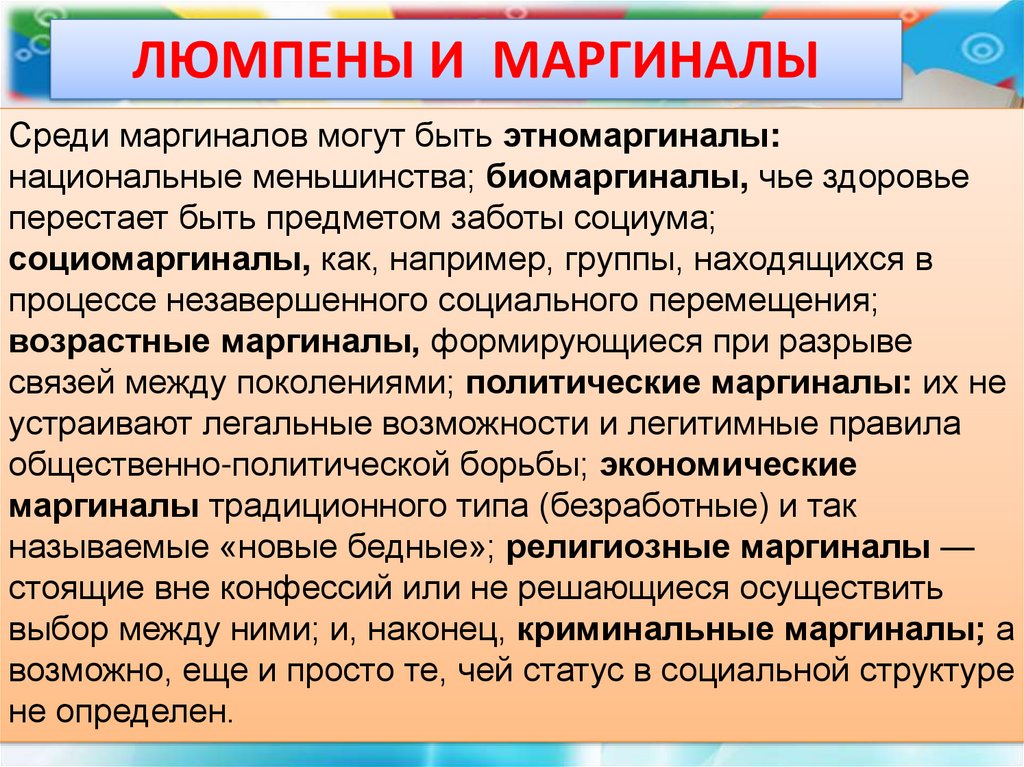 ЛЮМПЕНЫ И МАРГИНАЛЫ

Среди маргиналов могут быть этномаргиналы: национальные меньшинства; биомаргиналы, чье здоровье перестает быть предметом заботы социума; социомаргиналы, как, например, группы, находящихся в процессе незавершенного социального перемещения; возрастные маргиналы, формирующиеся при разрыве связей между поколениями; политические маргиналы: их не устраивают легальные возможности и легитимные правила общественно-политической борьбы; экономические маргиналы традиционного типа (безработные) и так называемые «новые бедные»; религиозные маргиналы — стоящие вне конфессий или не решающиеся осуществить выбор между ними; и, наконец, криминальные маргиналы; а возможно, еще и просто те, чей статус в социальной структуре не определен.